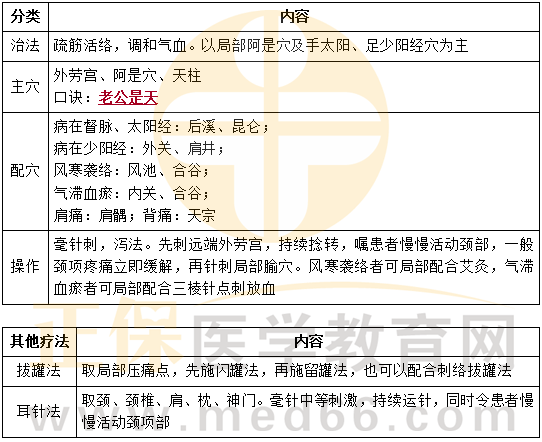 | 分类 | 内容 |
|---|---|
| 治法 | 疏筋活络，调和气血。以局部阿是穴及手太阳、足少阳经穴为主 |
| 主穴 | 外劳宫、阿是穴、天柱 口诀：老公是天 |
| 配穴 | 病在督脉、太阳经：后溪、昆仑； 病在少阳经：外关、肩井； 风寒袭络：风池、合谷； 气滞血瘀：内关、合谷； 肩痛：肩髃；背痛：天宗 |
| 操作 | 毫针刺，泻法。先刺远端外劳宫，持续捻转，嘱患者慢慢活动颈部，一般颈项疼痛立即缓解，再针刺局部腧穴。风寒袭络者可局部配合艾灸，气滞血瘀者可局部配合三棱针点刺放血 |

| 其他疗法 | 内容 |
|---|---|
| 拔罐法 | 取局部压痛点，先施闪罐法，再施留罐法，也可以配合刺络拔罐法 |
| 耳针法 | 取颈、颈椎、肩、枕、神门。毫针中等刺激，持续运针，同时令患者慢慢活动颈项部 |

正保医学教育网
www.med66.com